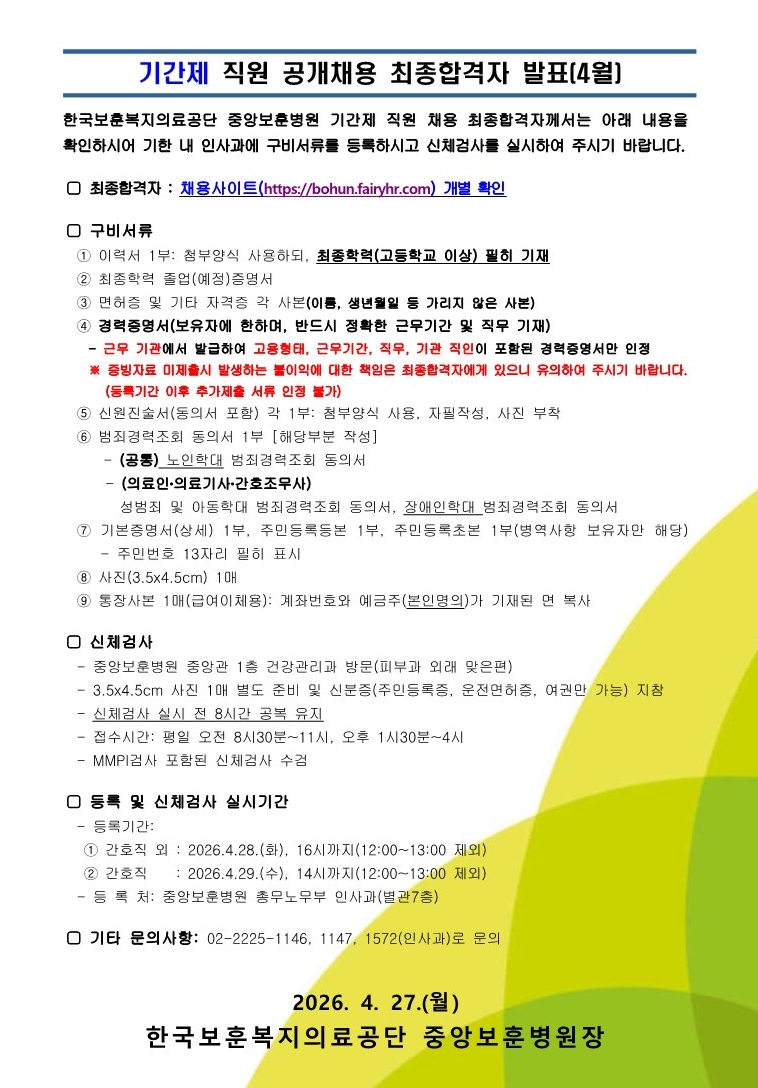 기간제 직원 공개채용 최종합격자 발표(4월)

한국보훈복지의료공단 중앙보훈병원 기간제 직원 채용 최종합격자께서는 아래 내용을 확인하시어 기한 내 인사과에 구비서류를 등록하시고 신체검사를 실시하여 주시기 바랍니다.

▢ 최종합격자 : 채용사이트(https://bohun.fairyhr.com) 개별 확인

▢ 구비서류
① 이력서 1부: 첨부양식 사용하되, 최종학력(고등학교 이상) 필히 기재
② 최종학력 졸업(예정)증명서
③ 면허증 및 기타 자격증 각 사본(이름, 생년월일 등 가리지 않은 사본)
④ 경력증명서(보유자에 한하며, 반드시 정확한 근무기간 및 직무 기재)
- 근무 기관에서 발급하여 고용형태, 근무기간, 직무, 기관 직인이 포함된 경력증명서만 인정
※ 증빙자료 미제출시 발생하는 불이익에 대한 책임은 최종합격자에게 있으니 유의하여 주시기 바랍니다. (등록기간 이후 추가제출 서류 인정 불가)
⑤ 신원진술서(동의서 포함) 각 1부: 첨부양식 사용, 자필작성, 사진 부착
⑥ 범죄경력조회 동의서 1부 [해당부분 작성]
- (공통) 노인학대 범죄경력조회 동의서
- (의료인·의료기사·간호조무사)
성범죄 및 아동학대 범죄경력조회 동의서, 장애인학대 범죄경력조회 동의서
⑦ 기본증명서(상세) 1부, 주민등록등본 1부, 주민등록초본 1부(병역사항 보유자만 해당)
- 주민번호 13자리 필히 표시
⑧ 사진(3.5x4.5cm) 1매
⑨ 통장사본 1매(급여이체용): 계좌번호와 예금주(본인명의)가 기재된 면 복사

▢ 신체검사
- 중앙보훈병원 중앙관 1층 건강관리과 방문(피부과 외래 맞은편)
- 3.5x4.5cm 사진 1매 별도 준비 및 신분증(주민등록증, 운전면허증, 여권만 가능) 지참
- 신체검사 실시 전 8시간 공복 유지
- 접수시간: 평일 오전 8시30분~11시, 오후 1시30분~4시
- MMPI검사 포함된 신체검사 수검

▢ 등록 및 신체검사 실시기간
- 등록기간:
① 간호직 외 : 2026.4.28.(화), 16시까지(12:00~13:00 제외)
② 간호직 : 2026.4.29.(수), 14시까지(12:00~13:00 제외)
- 등 록 처: 중앙보훈병원 총무노무부 인사과(별관7층)

▢ 기타 문의사항: 02-2225-1146, 1147, 1572(인사과)로 문의

2026. 4. 27.(월)
한국보훈복지의료공단 중앙보훈병원장